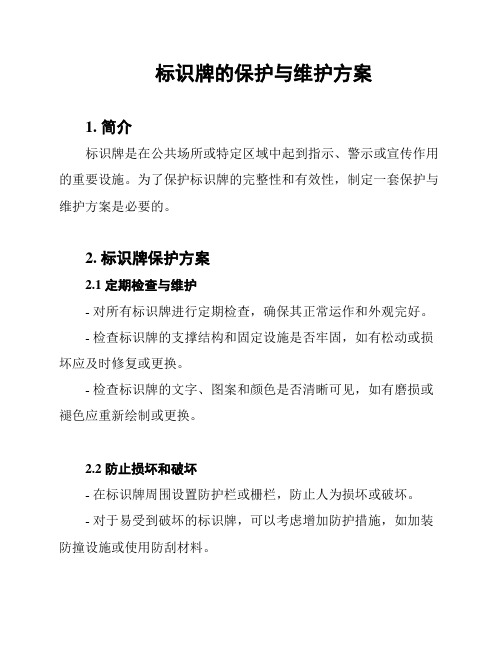 标识牌的保护与维护方案

1. 简介

标识牌是在公共场所或特定区域中起到指示、警示或宣传作用的重要设施。为了保护标识牌的完整性和有效性，制定一套保护与维护方案是必要的。

2. 标识牌保护方案

2.1 定期检查与维护

- 对所有标识牌进行定期检查，确保其正常运作和外观完好。

- 检查标识牌的支撑结构和固定设施是否牢固，如有松动或损坏应及时修复或更换。

- 检查标识牌的文字、图案和颜色是否清晰可见，如有磨损或褪色应重新绘制或更换。

2.2 防止损坏和破坏

- 在标识牌周围设置防护栏或栅栏，防止人为损坏或破坏。

- 对于易受到破坏的标识牌，可以考虑增加防护措施，如加装防撞设施或使用防刮材料。